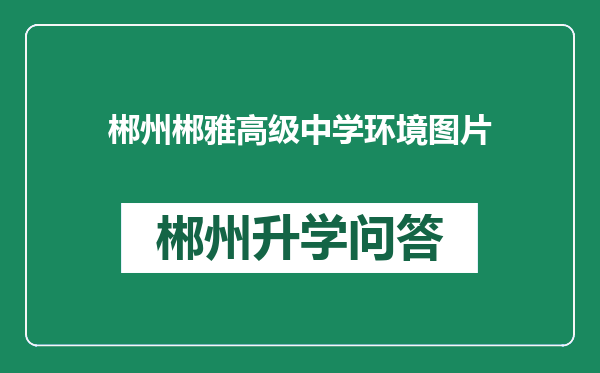 郴州郴雅高级中学环境图片

郴州升学问答